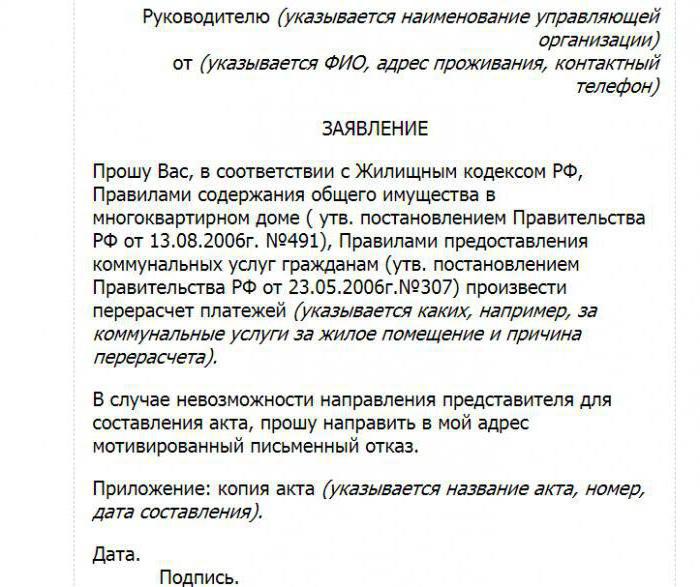 Руководителю (указывается наименование управляющей организации)
от (указывается ФИО, адрес проживания, контактный телефон)

ЗАЯВЛЕНИЕ

Прошу Вас, в соответствии с Жилищным кодексом РФ, Правилами содержания общего имущества в многоквартирном доме ( утв. постановлением Правительства РФ от 13.08.2006г. №491), Правилами предоставления коммунальных услуг гражданам (утв. постановлением Правительства РФ от 23.05.2006г.№307) произвести перерасчет платежей (указывается каких, например, за коммунальные услуги за жилое помещение и причина перерасчета).

В случае невозможности направления представителя для составления акта, прошу направить в мой адрес мотивированный письменный отказ.

Приложение: копия акта (указывается название акта, номер, дата составления).

Дата.
Подпись.